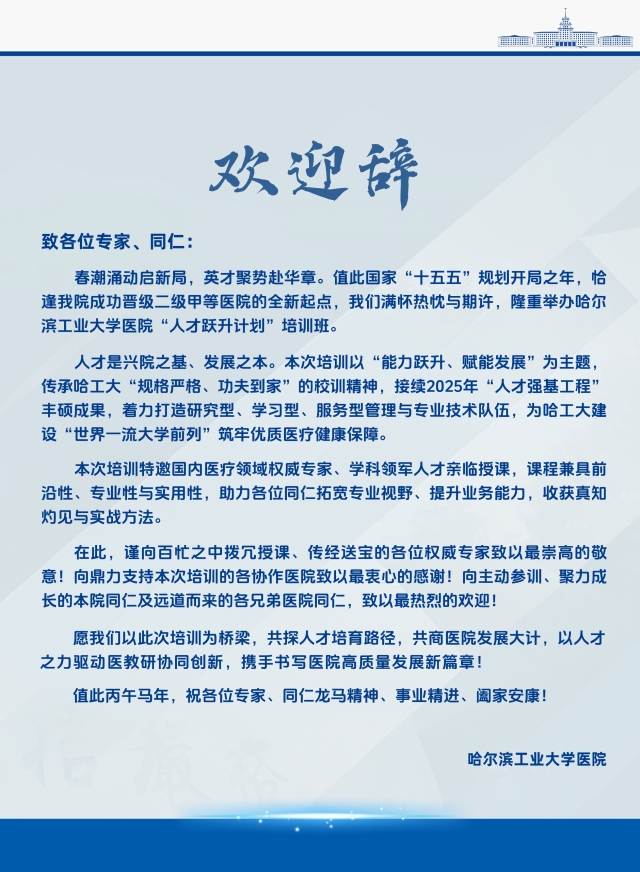 欢迎辞

致各位专家、同仁：

春潮涌动启新局，英才聚势赴华章。值此国家“十五五”规划开局之年，恰逢我院成功晋级二级甲等医院的全新起点，我们满怀热忱与期许，隆重举办哈尔滨工业大学医院“人才跃升计划”培训班。

人才是兴院之基、发展之本。本次培训以“能力跃升、赋能发展”为主题，传承哈工大“规格严格、功夫到家”的校训精神，接续2025年“人才强基工程”丰硕成果，着力打造研究型、学习型、服务型管理与专业技术队伍，为哈工大建设“世界一流大学前列”筑牢优质医疗健康保障。

本次培训特邀国内医疗领域权威专家、学科领军人才亲临授课，课程兼具前沿性、专业性与实用性，助力各位同仁拓宽专业视野、提升业务能力，收获真知灼见与实战方法。

在此，谨向百忙之中拨冗授课、传经送宝的各位权威专家致以最崇高的敬意！向鼎力支持本次培训的各协作医院致以最衷心的感谢！向主动参训、聚力成长的本院同仁及远道而来的各兄弟医院同仁，致以最热烈的欢迎！

愿我们以此次培训为桥梁，共探人才培育路径，共商医院发展大计，以人才之力驱动医教研协同创新，携手书写医院高质量发展新篇章！

值此丙午马年，祝各位专家、同仁龙马精神、事业精进、阖家安康！

哈尔滨工业大学医院